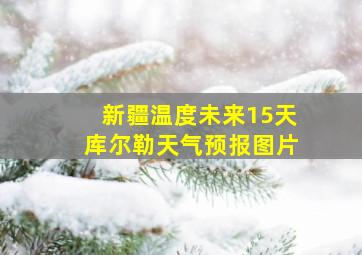 新疆温度未来15天
库尔勒天气预报图片